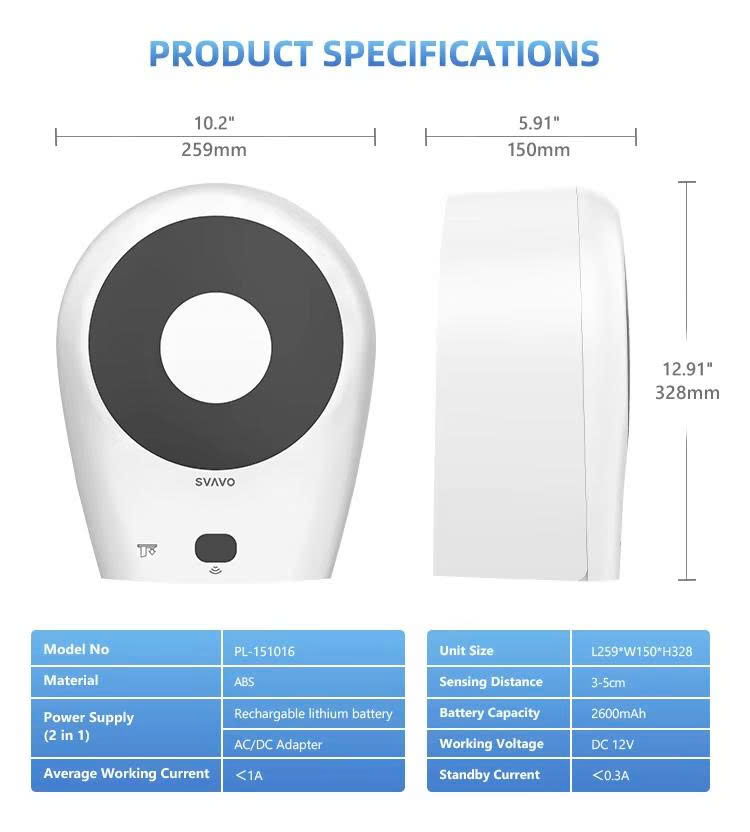 PRODUCT SPECIFICATIONS

10.2"
259mm

5.91"
150mm

12.91"
328mm

SVAVO

| Model No | PL-151016 |
|---|---|
| Material | ABS |
| Power Supply (2 in 1) | Rechargable lithium battery |
| | AC/DC Adapter |
| Average Working Current | <1A |

| Unit Size | L259*W150*H328 |
|---|---|
| Sensing Distance | 3-5cm |
| Battery Capacity | 2600mAh |
| Working Voltage | DC 12V |
| Standby Current | <0.3A |